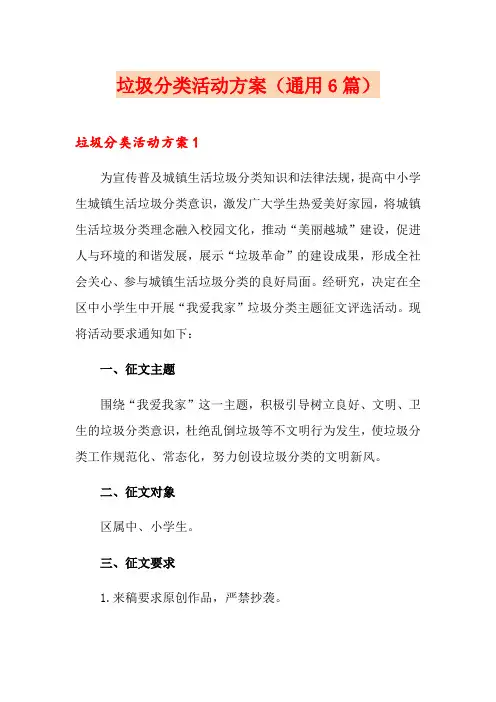 垃圾分类活动方案（通用6篇）

垃圾分类活动方案1

为宣传普及城镇生活垃圾分类知识和法律法规，提高中小学生城镇生活垃圾分类意识，激发广大学生热爱美好家园，将城镇生活垃圾分类理念融入校园文化，推动“美丽越城”建设，促进人与环境的和谐发展，展示“垃圾革命”的建设成果，形成全社会关心、参与城镇生活垃圾分类的良好局面。经研究，决定在全区中小学生中开展“我爱我家”垃圾分类主题征文评选活动。现将活动要求通知如下：

一、征文主题

围绕“我爱我家”这一主题，积极引导树立良好、文明、卫生的垃圾分类意识，杜绝乱倒垃圾等不文明行为发生，使垃圾分类工作规范化、常态化，努力创设垃圾分类的文明新风。

二、征文对象

区属中、小学生。

三、征文要求

1.来稿要求原创作品，严禁抄袭。